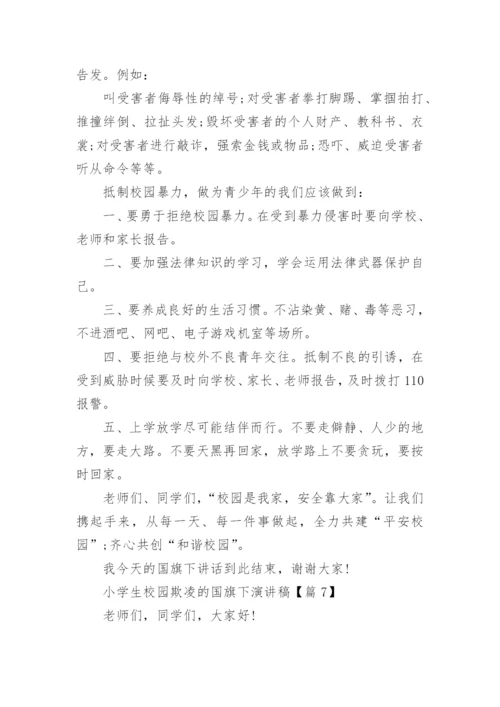 告发。例如：

叫受害者侮辱性的绰号；对受害者拳打脚踢、掌掴拍打、推撞绊倒、拉扯头发；毁坏受害者的个人财产、教科书、衣裳；对受害者进行敲诈，强索金钱或物品；恐吓、威迫受害者听从命令等等。

抵制校园暴力，做为青少年的我们应该做到：

一、要勇于拒绝校园暴力。在受到暴力侵害时要向学校、老师和家长报告。

二、要加强法律知识的学习，学会运用法律武器保护自己。

三、要养成良好的生活习惯。不沾染黄、赌、毒等恶习，不进酒吧、网吧、电子游戏机室等场所。

四、要拒绝与校外不良青年交往。抵制不良的引诱，在受到威胁时候要及时向学校、家长、老师报告，及时拨打 110 报警。

五、上学放学尽可能结伴而行。不要走僻静、人少的地方，要走大路。不要天黑再回家，放学路上不要贪玩，要按时回家。

老师们、同学们，“校园是我家，安全靠大家”。让我们携起手来，从每一天、每一件事做起，全力共建“平安校园”；齐心共创“和谐校园”。

我今天的国旗下讲话到此结束，谢谢大家！

小学生校园欺凌的国旗下演讲稿【篇 7】

老师们，同学们，大家好！